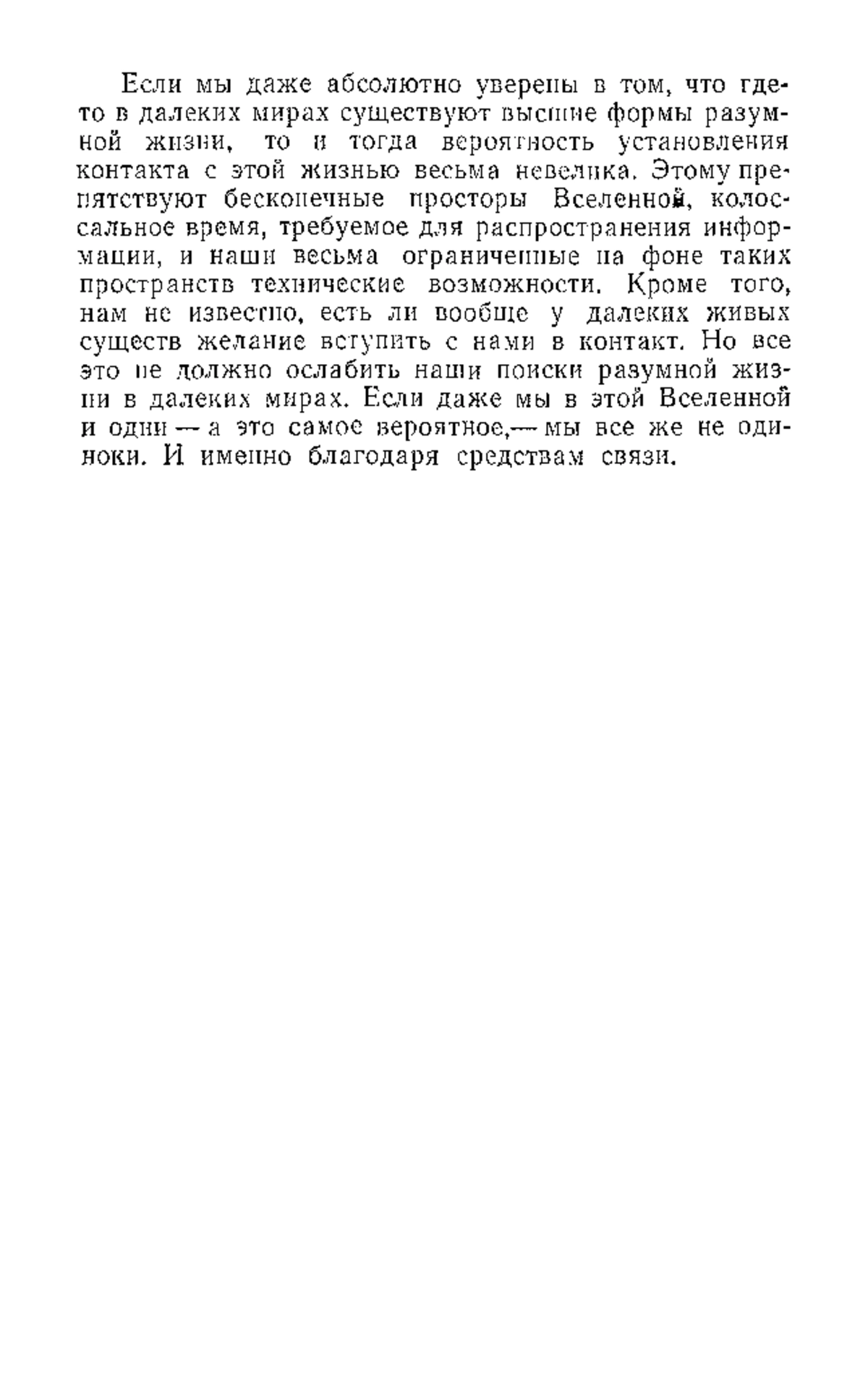 Если мы даже абсолютно уверены в том, что где-то в далеких мирах существуют высшие формы разумной жизни, то и тогда вероятность установления контакта с этой жизнью весьма невелика. Этому препятствуют бесконечные просторы Вселенной, колоссальное время, требуемое для распространения информации, и наши весьма ограниченные на фоне таких пространств технические возможности. Кроме того, нам не известно, есть ли вообще у далеких живых существ желание вступить с нами в контакт. Но все это не должно ослабить наши поиски разумной жизни в далеких мирах. Если даже мы в этой Вселенной и одни — а это самое вероятное,— мы все же не одиноки. И именно благодаря средствам связи.